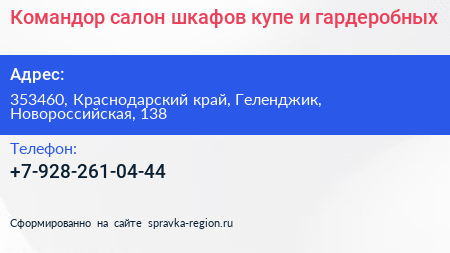 Командор салон шкафов купе и гардеробных

Адрес:

353460, Краснодарский край, Геленджик, Новороссийская, 138

Телефон:

+7-928-261-04-44

Сформированно на сайте spravka-region.ru